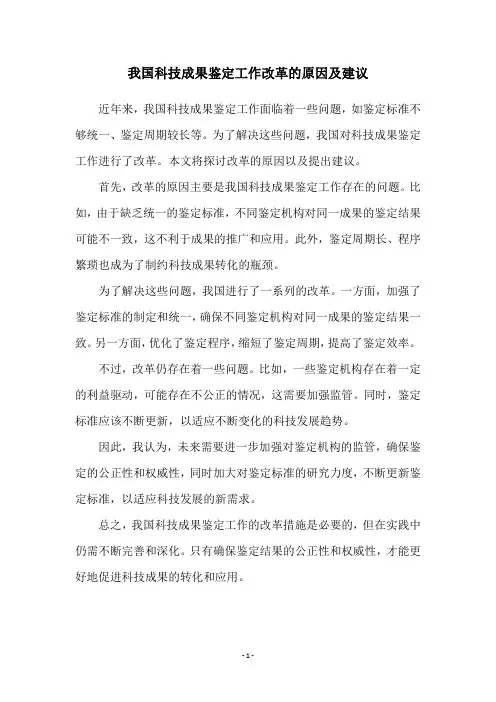 我国科技成果鉴定工作改革的原因及建议

近年来，我国科技成果鉴定工作面临着一些问题，如鉴定标准不够统一、鉴定周期较长等。为了解决这些问题，我国对科技成果鉴定工作进行了改革。本文将探讨改革的原因以及提出建议。

首先，改革的原因主要是我国科技成果鉴定工作存在的问题。比如，由于缺乏统一的鉴定标准，不同鉴定机构对同一成果的鉴定结果可能不一致，这不利于成果的推广和应用。此外，鉴定周期长、程序繁琐也成为了制约科技成果转化的瓶颈。

为了解决这些问题，我国进行了一系列的改革。一方面，加强了鉴定标准的制定和统一，确保不同鉴定机构对同一成果的鉴定结果一致。另一方面，优化了鉴定程序，缩短了鉴定周期，提高了鉴定效率。

不过，改革仍存在着一些问题。比如，一些鉴定机构存在着一定的利益驱动，可能存在不公正的情况，这需要加强监管。同时，鉴定标准应该不断更新，以适应不断变化的科技发展趋势。

因此，我认为，未来需要进一步加强对鉴定机构的监管，确保鉴定的公正性和权威性，同时加大对鉴定标准的研究力度，不断更新鉴定标准，以适应科技发展的新需求。

总之，我国科技成果鉴定工作的改革措施是必要的，但在实践中仍需不断完善和深化。只有确保鉴定结果的公正性和权威性，才能更好地促进科技成果的转化和应用。

- 1 -